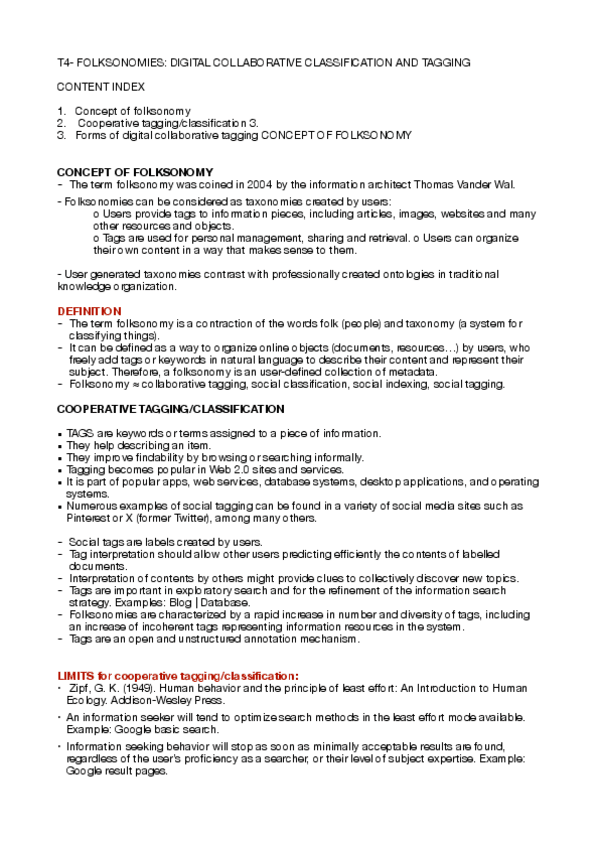 T4- FOLKSONOMIES: DIGITAL COLLABORATIVE CLASSIFICATION AND TAGGING

CONTENT INDEX

1. Concept of folksonomy
2. Cooperative tagging/classification 3.
3. Forms of digital collaborative tagging CONCEPT OF FOLKSONOMY

CONCEPT OF FOLKSONOMY
- The term folksonomy was coined in 2004 by the information architect Thomas Vander Wal.

- Folksonomies can be considered as taxonomies created by users:
o Users provide tags to information pieces, including articles, images, websites and many other resources and objects.
o Tags are used for personal management, sharing and retrieval. o Users can organize their own content in a way that makes sense to them.

- User generated taxonomies contrast with professionally created ontologies in traditional knowledge organization.

DEFINITION
- The term folksonomy is a contraction of the words folk (people) and taxonomy (a system for classifying things).
- It can be defined as a way to organize online objects (documents, resources…) by users, who freely add tags or keywords in natural language to describe their content and represent their subject. Therefore, a folksonomy is an user-defined collection of metadata.
- Folksonomy ≈ collaborative tagging, social classification, social indexing, social tagging.

COOPERATIVE TAGGING/CLASSIFICATION

▪ TAGS are keywords or terms assigned to a piece of information.
▪ They help describing an item.
▪ They improve findability by browsing or searching informally.
▪ Tagging becomes popular in Web 2.0 sites and services.
▪ It is part of popular apps, web services, database systems, desktop applications, and operating systems.
▪ Numerous examples of social tagging can be found in a variety of social media sites such as Pinterest or X (former Twitter), among many others.

- Social tags are labels created by users.
- Tag interpretation should allow other users predicting efficiently the contents of labelled documents.
- Interpretation of contents by others might provide clues to collectively discover new topics.
- Tags are important in exploratory search and for the refinement of the information search strategy. Examples: Blog | Database.
- Folksonomies are characterized by a rapid increase in number and diversity of tags, including an increase of incoherent tags representing information resources in the system.
- Tags are an open and unstructured annotation mechanism.

LIMITS for cooperative tagging/classification:
• Zipf, G. K. (1949). Human behavior and the principle of least effort: An Introduction to Human Ecology. Addison-Wesley Press.
• An information seeker will tend to optimize search methods in the least effort mode available. Example: Google basic search.
• Information seeking behavior will stop as soon as minimally acceptable results are found, regardless of the user's proficiency as a searcher, or their level of subject expertise. Example: Google result pages.